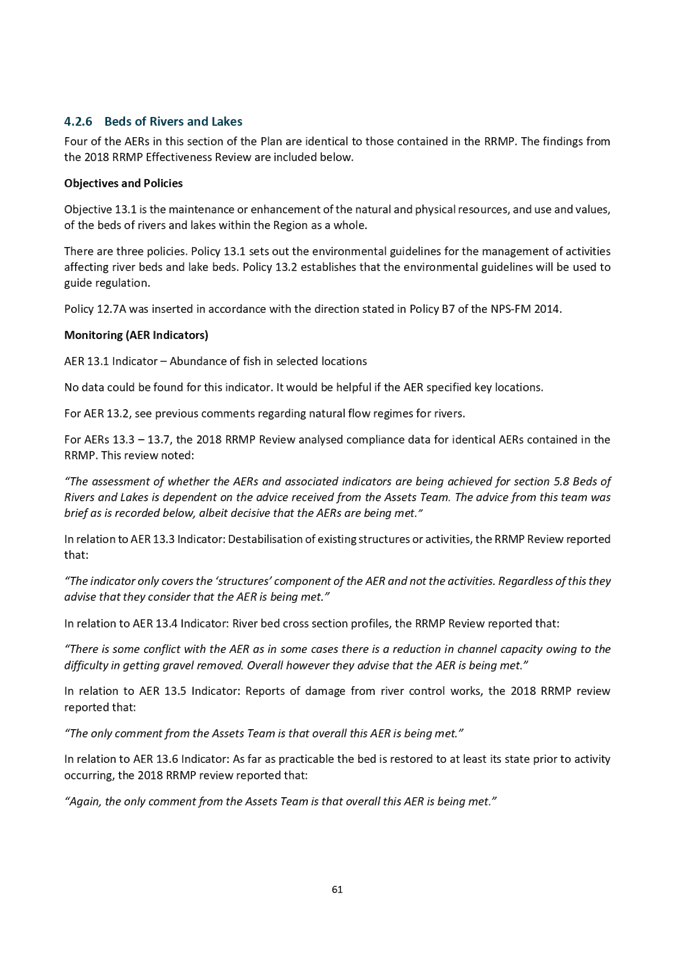 4.2.6 Beds of Rivers and Lakes

Four of the AERs in this section of the Plan are identical to those contained in the RRMP. The findings from the 2018 RRMP Effectiveness Review are included below.

Objectives and Policies

Objective 13.1 is the maintenance or enhancement of the natural and physical resources, and use and values, of the beds of rivers and lakes within the Region as a whole.

There are three policies. Policy 13.1 sets out the environmental guidelines for the management of activities affecting river beds and lake beds. Policy 13.2 establishes that the environmental guidelines will be used to guide regulation.

Policy 12.7A was inserted in accordance with the direction stated in Policy B7 of the NPS-FM 2014.

Monitoring (AER Indicators)

AER 13.1 Indicator – Abundance of fish in selected locations

No data could be found for this indicator. It would be helpful if the AER specified key locations.

For AER 13.2, see previous comments regarding natural flow regimes for rivers.

For AERs 13.3 – 13.7, the 2018 RRMP Review analysed compliance data for identical AERs contained in the RRMP. This review noted:

"The assessment of whether the AERs and associated indicators are being achieved for section 5.8 Beds of Rivers and Lakes is dependent on the advice received from the Assets Team. The advice from this team was brief as is recorded below, albeit decisive that the AERs are being met."

In relation to AER 13.3 Indicator: Destabilisation of existing structures or activities, the RRMP Review reported that:

"The indicator only covers the 'structures' component of the AER and not the activities. Regardless of this they advise that they consider that the AER is being met."

In relation to AER 13.4 Indicator: River bed cross section profiles, the RRMP Review reported that:

"There is some conflict with the AER as in some cases there is a reduction in channel capacity owing to the difficulty in getting gravel removed. Overall however they advise that the AER is being met."

In relation to AER 13.5 Indicator: Reports of damage from river control works, the 2018 RRMP review reported that:

"The only comment from the Assets Team is that overall this AER is being met."

In relation to AER 13.6 Indicator: As far as practicable the bed is restored to at least its state prior to activity occurring, the 2018 RRMP review reported that:

"Again, the only comment from the Assets Team is that overall this AER is being met."

61